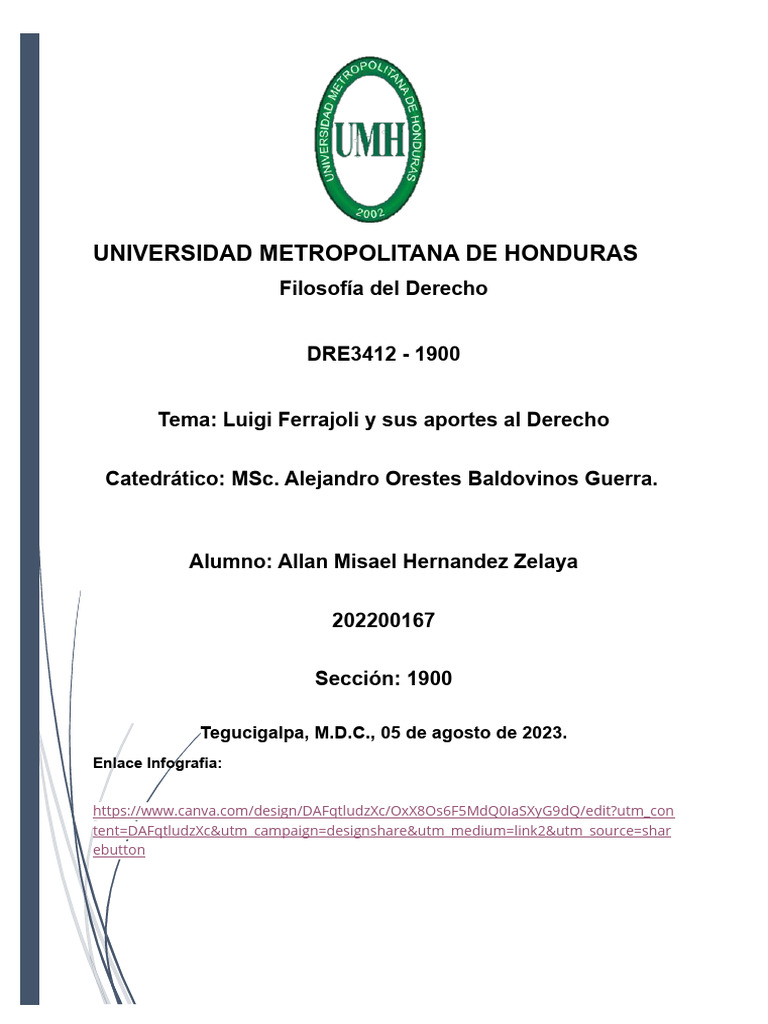 UNIVERSIDAD METROPOLITANA DE HONDURAS
UMH
2002

UNIVERSIDAD METROPOLITANA DE HONDURAS

Filosofía del Derecho

DRE3412 - 1900

Tema: Luigi Ferrajoli y sus aportes al Derecho

Catedrático: MSc. Alejandro Orestes Baldovinos Guerra.

Alumno: Allan Misael Hernandez Zelaya

202200167

Sección: 1900

Tegucigalpa, M.D.C., 05 de agosto de 2023.

Enlace Infografia:

https://www.canva.com/design/DAFqtludzXc/OxX8Os6F5MdQ0IaSXyG9dQ/edit?utm_content=DAFqtludzXc&utm_campaign=designshare&utm_medium=link2&utm_source=sharebutton